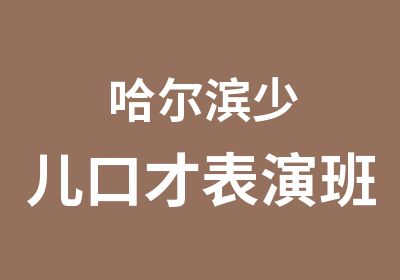 哈尔滨少
儿口才表演班